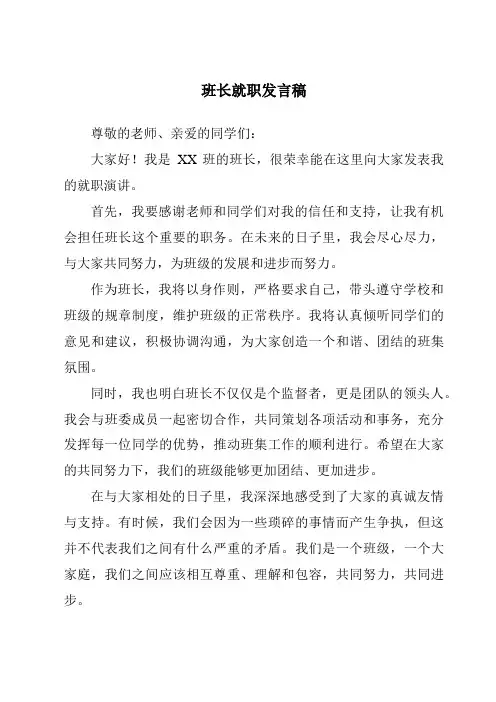 班长就职发言稿

尊敬的老师、亲爱的同学们：

大家好！我是 XX 班的班长，很荣幸能在这里向大家发表我的就职演讲。

首先，我要感谢老师和同学们对我的信任和支持，让我有机会担任班长这个重要的职务。在未来的日子里，我会尽心尽力，与大家共同努力，为班级的发展和进步而努力。

作为班长，我将以身作则，严格要求自己，带头遵守学校和班级的规章制度，维护班级的正常秩序。我将认真倾听同学们的意见和建议，积极协调沟通，为大家创造一个和谐、团结的班集氛围。

同时，我也明白班长不仅仅是个监督者，更是团队的领头人。我会与班委成员一起密切合作，共同策划各项活动和事务，充分发挥每一位同学的优势，推动班集工作的顺利进行。希望在大家的共同努力下，我们的班级能够更加团结、更加进步。

在与大家相处的日子里，我深深地感受到了大家的真诚友情与支持。有时候，我们会因为一些琐碎的事情而产生争执，但这并不代表我们之间有什么严重的矛盾。我们是一个班级，一个大家庭，我们之间应该相互尊重、理解和包容，共同努力，共同进步。